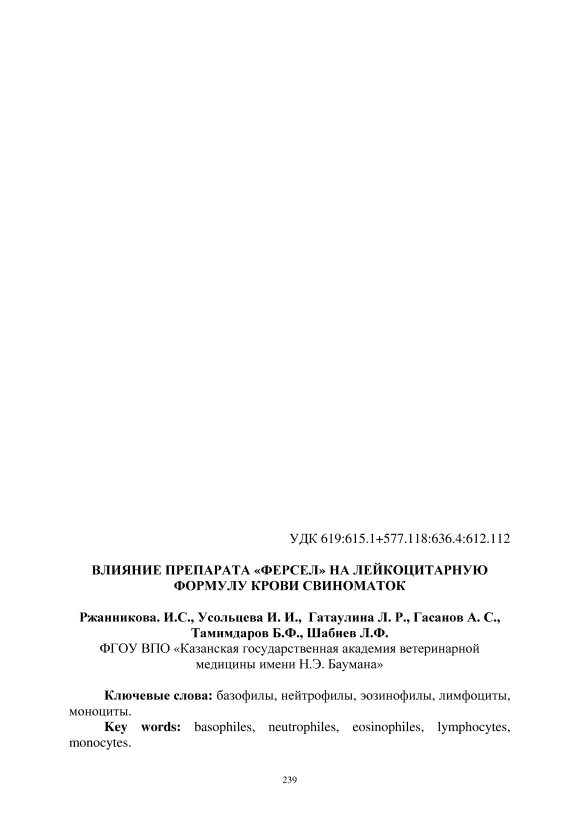 УДК 619:615.1+577.118:636.4:612.112

ВЛИЯНИЕ ПРЕПАРАТА «ФЕРСЕЛ» НА ЛЕЙКОЦИТАРНУЮ ФОРМУЛУ КРОВИ СВИНОМАТОК

Ржанникова. И.С., Усольцева И. И., Гатаулина Л. Р., Гасанов А. С., Тамимдаров Б.Ф., Шабиев Л.Ф.
ФГОУ ВПО «Казанская государственная академия ветеринарной медицины имени Н.Э. Баумана»

Ключевые слова: базофилы, нейтрофилы, эозинофилы, лимфоциты, моноциты.

Key words: basophiles, neutrophiles, eosinophiles, lymphocytes, monocytes.

239